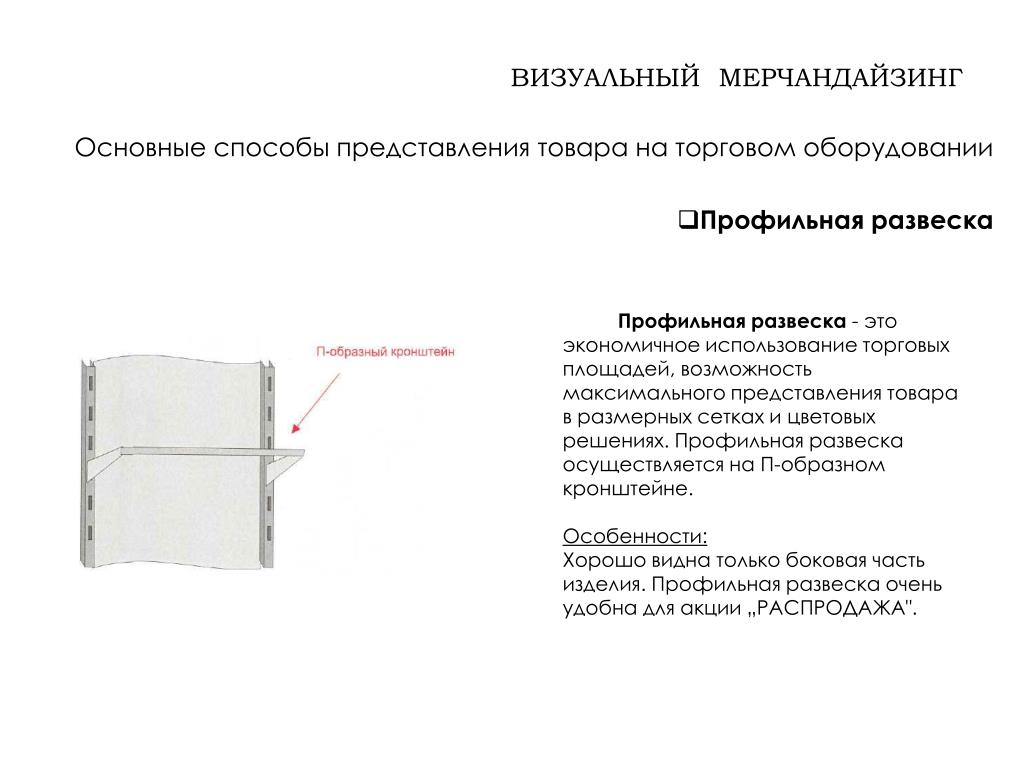 ВИЗУАЛЬНЫЙ МЕРЧАНДАЙЗИНГ

Основные способы представления товара на торговом оборудовании

❑Профильная развеска

П-образный кронштейн

Профильная развеска - это экономичное использование торговых площадей, возможность максимального представления товара в размерных сетках и цветовых решениях. Профильная развеска осуществляется на П-образном кронштейне.

Особенности:
Хорошо видна только боковая часть изделия. Профильная развеска очень удобна для акции „РАСПРОДАЖА".